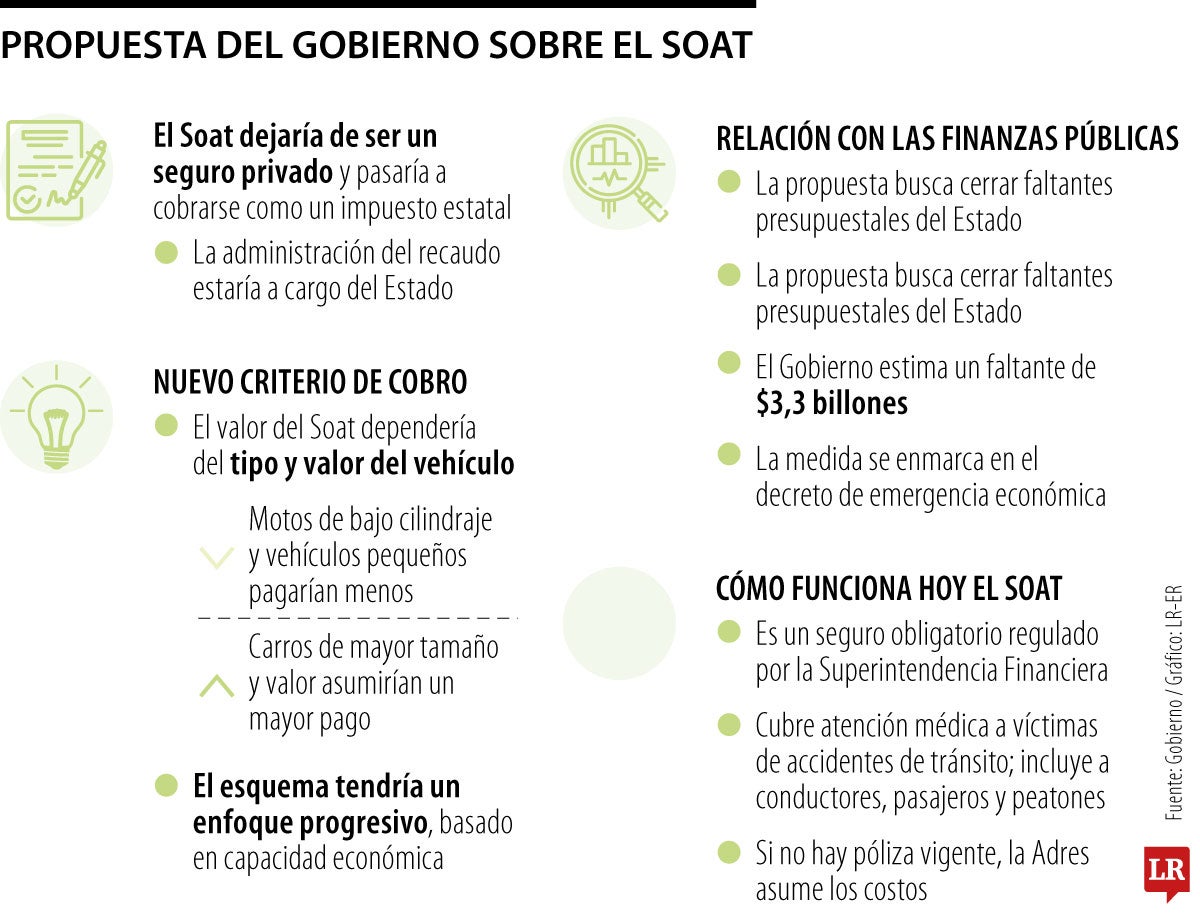 PROPUESTA DEL GOBIERNO SOBRE EL SOAT

El Soat dejaría de ser un seguro privado y pasaría a cobrarse como un impuesto estatal

La administración del recaudo estaría a cargo del Estado

NUEVO CRITERIO DE COBRO

El valor del Soat dependería del tipo y valor del vehículo

Motos de bajo cilindraje y vehículos pequeños pagarían menos

Carros de mayor tamaño y valor asumirían un mayor pago

El esquema tendría un enfoque progresivo, basado en capacidad económica

RELACIÓN CON LAS FINANZAS PÚBLICAS

La propuesta busca cerrar faltantes presupuestales del Estado

La propuesta busca cerrar faltantes presupuestales del Estado

El Gobierno estima un faltante de $3,3 billones

La medida se enmarca en el decreto de emergencia económica

CÓMO FUNCIONA HOY EL SOAT

Es un seguro obligatorio regulado por la Superintendencia Financiera

Cubre atención médica a víctimas de accidentes de tránsito; incluye a conductores, pasajeros y peatones

Si no hay póliza vigente, la Adres asume los costos

Fuente: Gobierno / Gráfico: LR-ER

LR